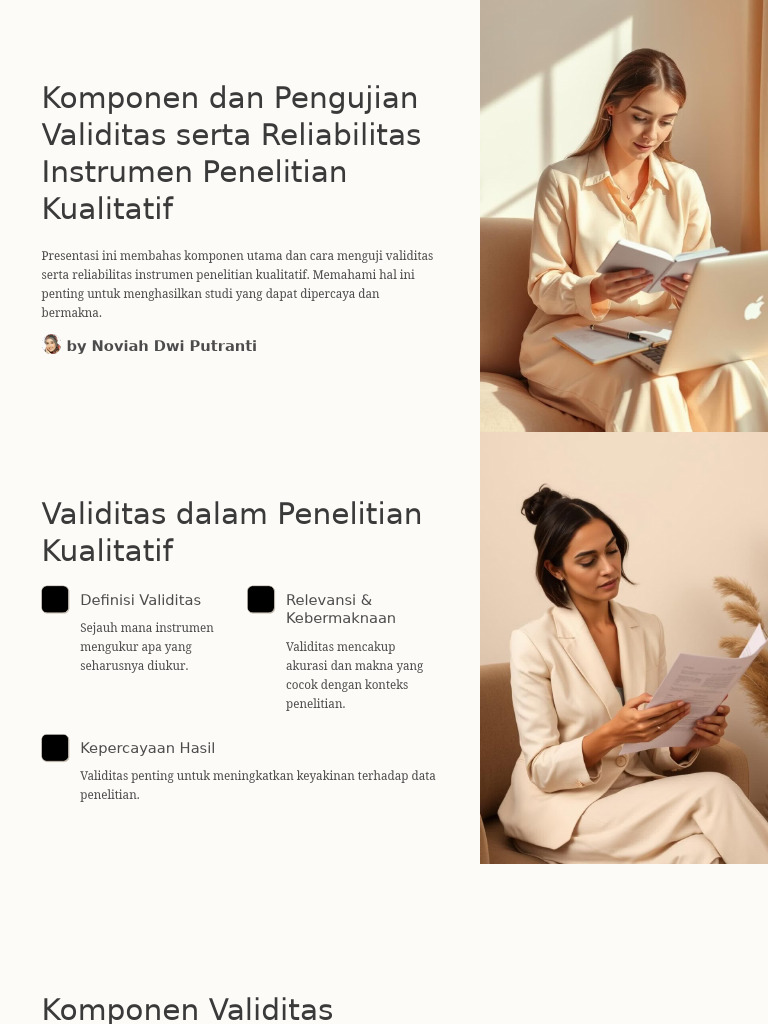 Komponen dan Pengujian Validitas serta Reliabilitas Instrumen Penelitian Kualitatif

Presentasi ini membahas komponen utama dan cara menguji validitas serta reliabilitas instrumen penelitian kualitatif. Memahami hal ini penting untuk menghasilkan studi yang dapat dipercaya dan bermakna.

by Noviah Dwi Putranti

Validitas dalam Penelitian Kualitatif

Definisi Validitas

Sejauh mana instrumen mengukur apa yang seharusnya diukur.

Relevansi & Kebermaknaan

Validitas mencakup akurasi dan makna yang cocok dengan konteks penelitian.

Kepercayaan Hasil

Validitas penting untuk meningkatkan keyakinan terhadap data penelitian.

Komponen Validitas